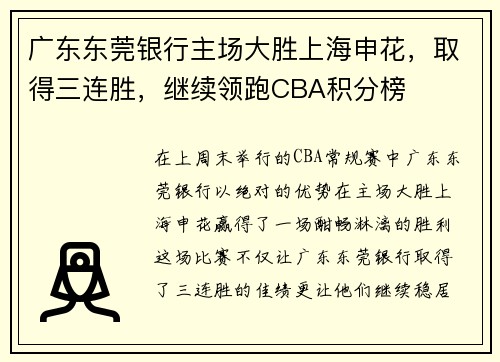 广东东莞银行主场大胜上海申花，取得三连胜，继续领跑CBA积分榜

在上周末举行的CBA常规赛中广东东莞银行以绝对的优势在主场大胜上海申花赢得了一场酣畅淋漓的胜利这场比赛不仅让广东东莞银行取得了三连胜的佳绩更让他们继续稳居